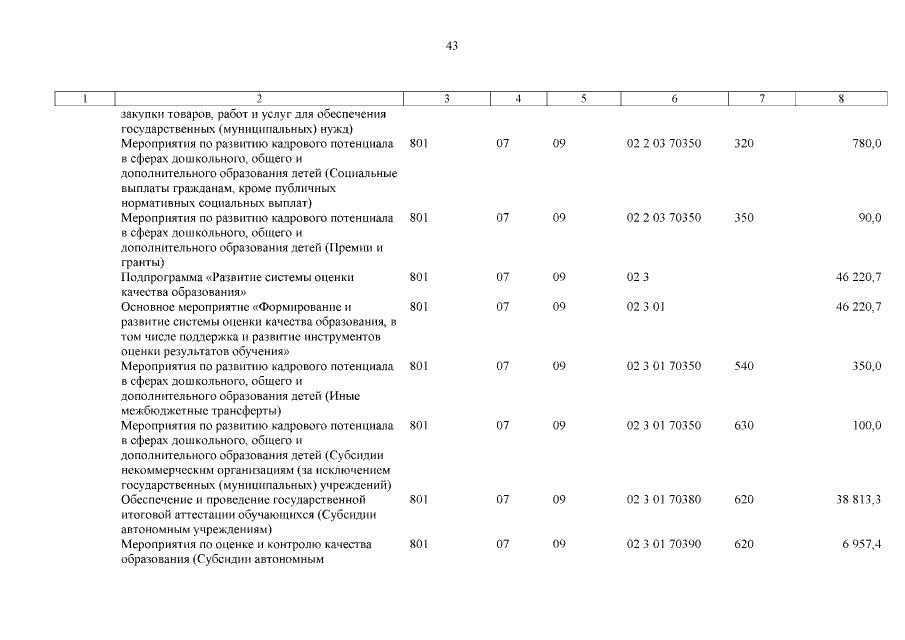 43

| 1 | 2 | 3 | 4 | 5 | 6 | 7 | 8 |
|---|---|---|---|---|---|---|---|
| | закупки товаров, работ и услуг для обеспечения государственных (муниципальных) нужд) | | | | | | |
| | Мероприятия по развитию кадрового потенциала в сферах дошкольного, общего и дополнительного образования детей (Социальные выплаты гражданам, кроме публичных нормативных социальных выплат) | 801 | 07 | 09 | 02 2 03 70350 | 320 | 780,0 |
| | Мероприятия по развитию кадрового потенциала в сферах дошкольного, общего и дополнительного образования детей (Премии и гранты) | 801 | 07 | 09 | 02 2 03 70350 | 350 | 90,0 |
| | Подпрограмма «Развитие системы оценки качества образования» | 801 | 07 | 09 | 02 3 | | 46 220,7 |
| | Основное мероприятие «Формирование и развитие системы оценки качества образования, в том числе поддержка и развитие инструментов оценки результатов обучения» | 801 | 07 | 09 | 02 3 01 | | 46 220,7 |
| | Мероприятия по развитию кадрового потенциала в сферах дошкольного, общего и дополнительного образования детей (Иные межбюджетные трансферты) | 801 | 07 | 09 | 02 3 01 70350 | 540 | 350,0 |
| | Мероприятия по развитию кадрового потенциала в сферах дошкольного, общего и дополнительного образования детей (Субсидии некоммерческим организациям (за исключением государственных (муниципальных) учреждений) | 801 | 07 | 09 | 02 3 01 70350 | 630 | 100,0 |
| | Обеспечение и проведение государственной итоговой аттестации обучающихся (Субсидии автономным учреждениям) | 801 | 07 | 09 | 02 3 01 70380 | 620 | 38 813,3 |
| | Мероприятия по оценке и контролю качества образования (Субсидии автономным | 801 | 07 | 09 | 02 3 01 70390 | 620 | 6 957,4 |